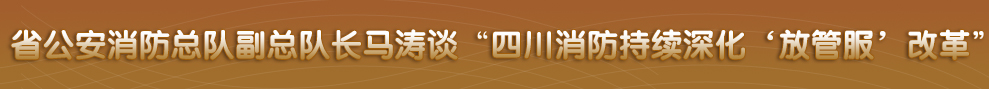 省公安消防总队副总队长马涛谈“四川消防持续深化‘放管服’改革”